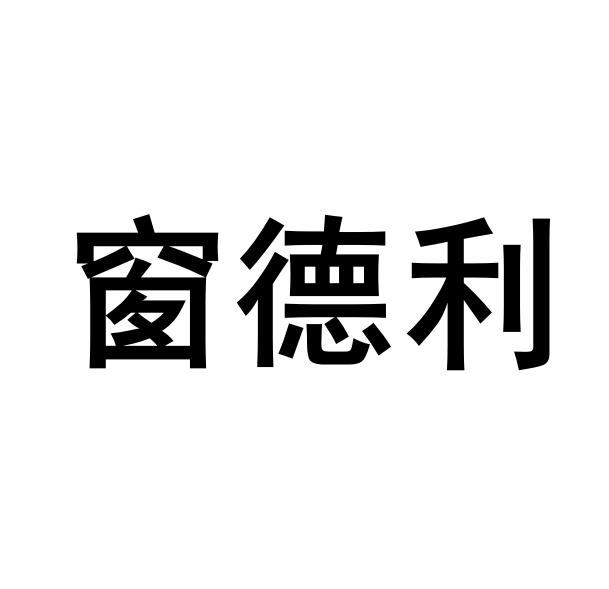 窗德利